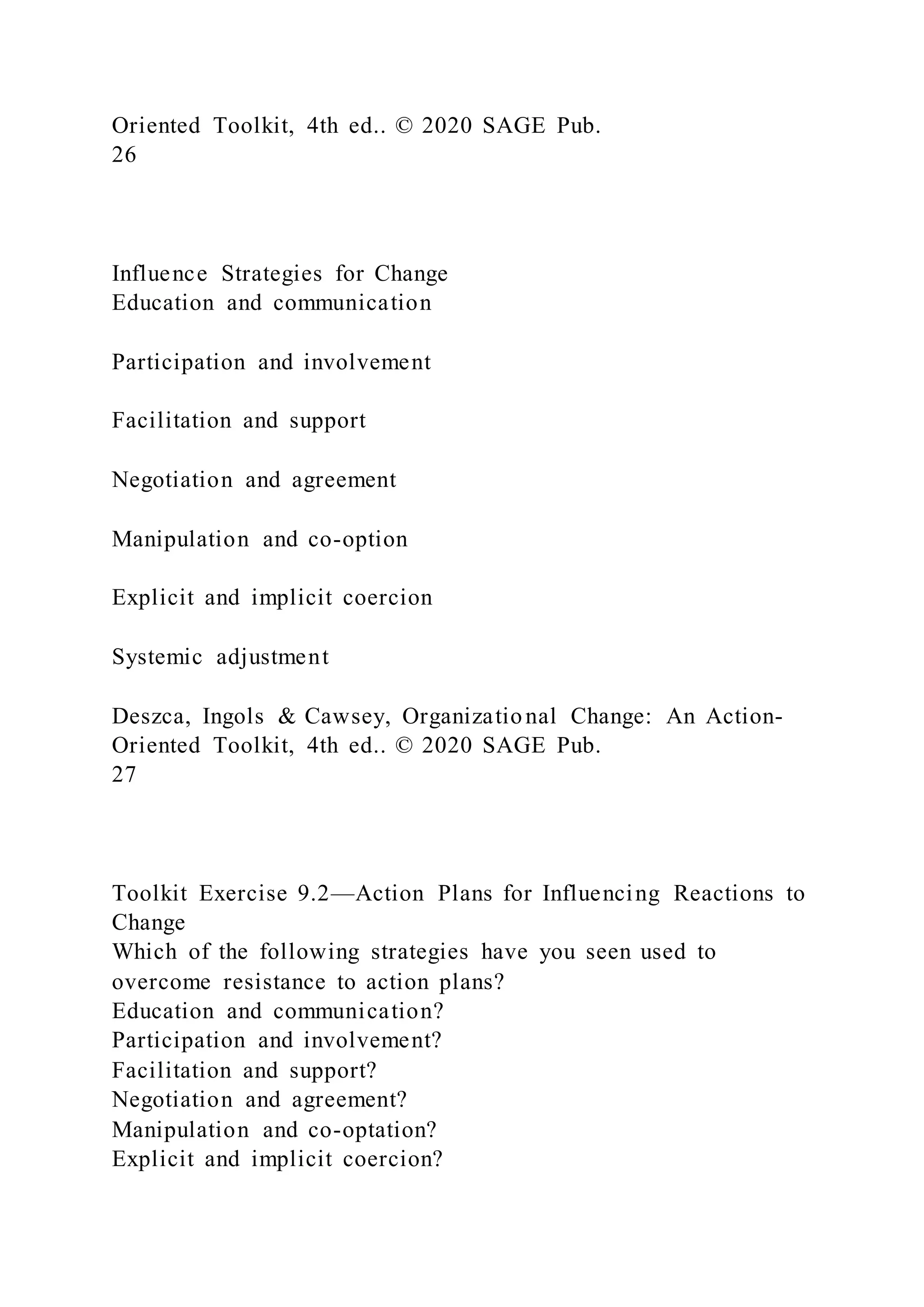 Oriented Toolkit, 4th ed.. © 2020 SAGE Pub.
26

Influence Strategies for Change
Education and communication

Participation and involvement

Facilitation and support

Negotiation and agreement

Manipulation and co-option

Explicit and implicit coercion

Systemic adjustment

Deszca, Ingols & Cawsey, Organizational Change: An Action-Oriented Toolkit, 4th ed.. © 2020 SAGE Pub.
27

Toolkit Exercise 9.2—Action Plans for Influencing Reactions to Change
Which of the following strategies have you seen used to overcome resistance to action plans?
Education and communication?
Participation and involvement?
Facilitation and support?
Negotiation and agreement?
Manipulation and co-optation?
Explicit and implicit coercion?